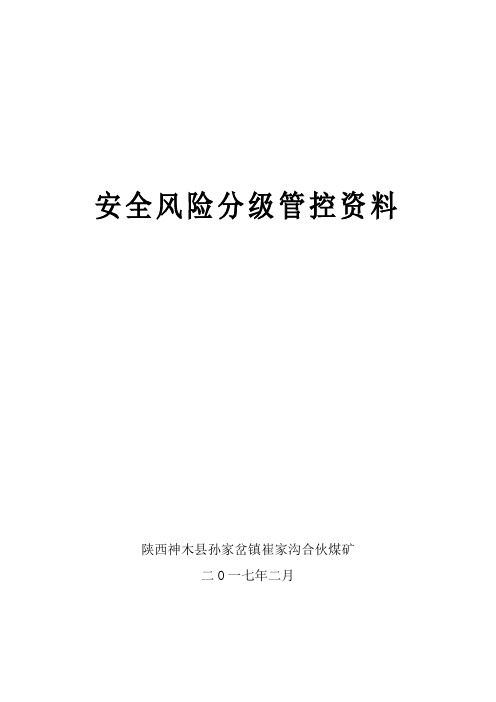 安全风险分级管控资料

陕西神木县孙家岔镇崔家沟合伙煤矿

二０一七年二月